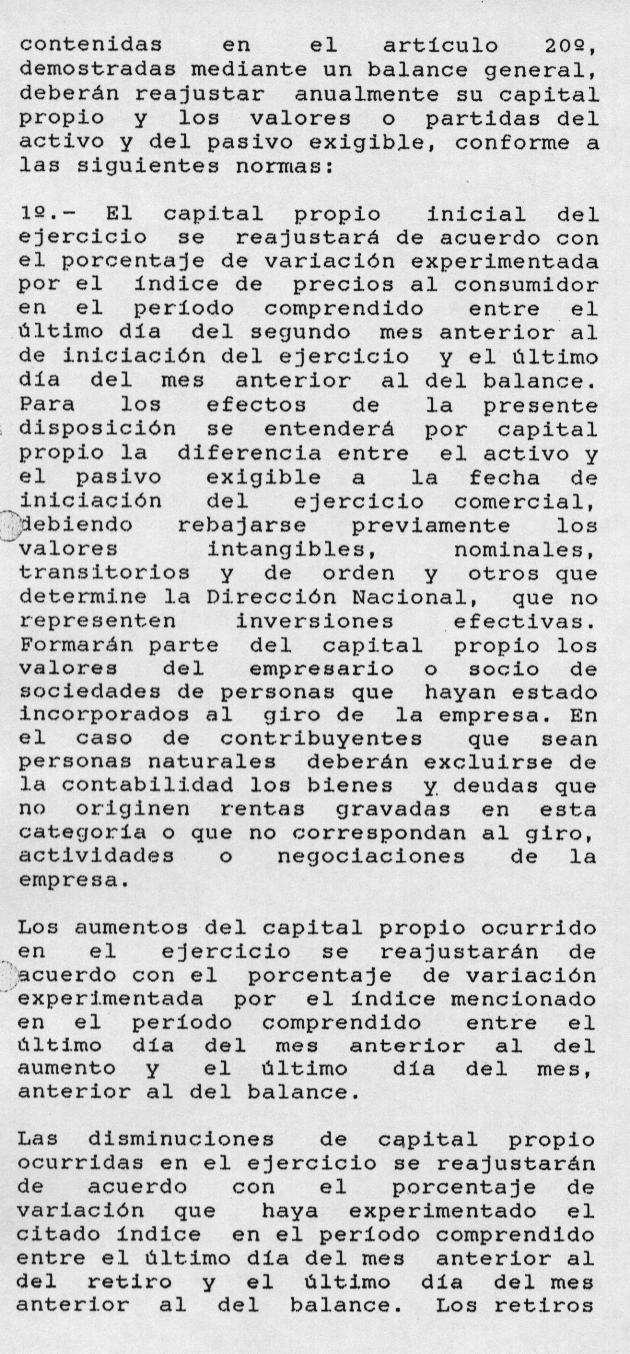 contenidas en el artículo 20º, demostradas mediante un balance general, deberán reajustar anualmente su capital propio y los valores o partidas del activo y del pasivo exigible, conforme a las siguientes normas:

1º.- El capital propio inicial del ejercicio se reajustará de acuerdo con el porcentaje de variación experimentada por el índice de precios al consumidor en el período comprendido entre el último día del segundo mes anterior al de iniciación del ejercicio y el último día del mes anterior al del balance. Para los efectos de la presente disposición se entenderá por capital propio la diferencia entre el activo y el pasivo exigible a la fecha de iniciación del ejercicio comercial, debiendo rebajarse previamente los valores intangibles, nominales, transitorios y de orden y otros que determine la Dirección Nacional, que no representen inversiones efectivas. Formarán parte del capital propio los valores del empresario o socio de sociedades de personas que hayan estado incorporados al giro de la empresa. En el caso de contribuyentes que sean personas naturales deberán excluirse de la contabilidad los bienes y deudas que no originen rentas gravadas en esta categoría o que no correspondan al giro, actividades o negociaciones de la empresa.

Los aumentos del capital propio ocurrido en el ejercicio se reajustarán de acuerdo con el porcentaje de variación experimentada por el índice mencionado en el período comprendido entre el último día del mes anterior al del aumento y el último día del mes, anterior al del balance.

Las disminuciones de capital propio ocurridas en el ejercicio se reajustarán de acuerdo con el porcentaje de variación que haya experimentado el citado índice en el período comprendido entre el último día del mes anterior al del retiro y el último día del mes anterior al del balance. Los retiros